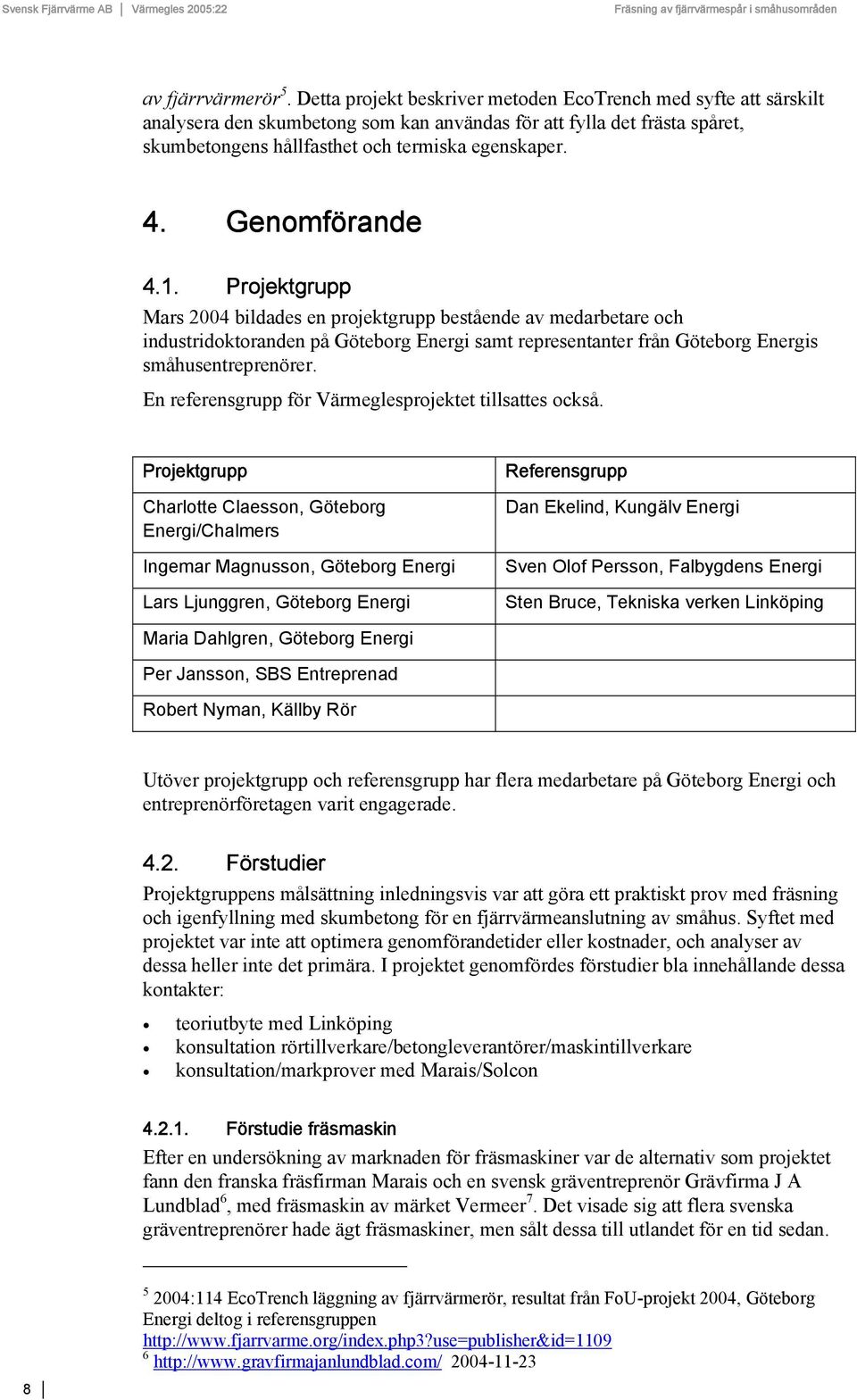 Svensk Fjärrvärme AB | Värmegles 2005:22 Fräsning av fjärrvärmespår i småhusområden

av fjärrvärmerör$^5$. Detta projekt beskriver metoden EcoTrench med syfte att särskilt analysera den skumbetong som kan användas för att fylla det frästa spåret, skumbetongens hållfasthet och termiska egenskaper.

4. Genomförande

4.1. Projektgrupp

Mars 2004 bildades en projektgrupp bestående av medarbetare och industridoktoranden på Göteborg Energi samt representanter från Göteborg Energis småhusentreprenörer.

En referensgrupp för Värmeglesprojektet tillsattes också.

| Projektgrupp | Referensgrupp |
|---|---|
| Charlotte Claesson, Göteborg Energi/Chalmers | Dan Ekelind, Kungälv Energi |
| Ingemar Magnusson, Göteborg Energi | Sven Olof Persson, Falbygdens Energi |
| Lars Ljunggren, Göteborg Energi | Sten Bruce, Tekniska verken Linköping |
| Maria Dahlgren, Göteborg Energi | |
| Per Jansson, SBS Entreprenad | |
| Robert Nyman, Källby Rör | |

Utöver projektgrupp och referensgrupp har flera medarbetare på Göteborg Energi och entreprenörföretagen varit engagerade.

4.2. Förstudier

Projektgruppens målsättning inledningsvis var att göra ett praktiskt prov med fräsning och igenfyllning med skumbetong för en fjärrvärmeanslutning av småhus. Syftet med projektet var inte att optimera genomförandetider eller kostnader, och analyser av dessa heller inte det primära. I projektet genomfördes förstudier bla innehållande dessa kontakter:

• teoriutbyte med Linköping
• konsultation rörtillverkare/betongleverantörer/maskintillverkare
• konsultation/markprover med Marais/Solcon

4.2.1. Förstudie fräsmaskin

Efter en undersökning av marknaden för fräsmaskiner var de alternativ som projektet fann den franska fräsfirman Marais och en svensk gräventreprenör Grävfirma J A Lundblad$^6$, med fräsmaskin av märket Vermeer$^7$. Det visade sig att flera svenska gräventreprenörer hade ägt fräsmaskiner, men sålt dessa till utlandet för en tid sedan.

$^5$ 2004:114 EcoTrench läggning av fjärrvärmerör, resultat från FoU-projekt 2004, Göteborg Energi deltog i referensgruppen http://www.fjarrvarme.org/index.php3?use=publisher&id=1109
$^6$ http://www.gravfirmajanlundblad.com/ 2004-11-23

8